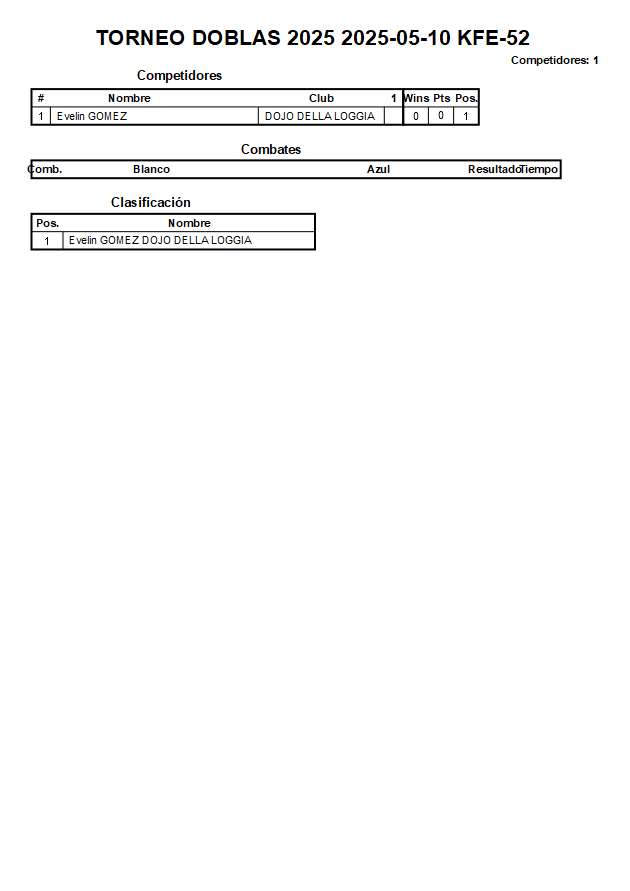 TORNEO DOBLAS 2025 2025-05-10 KFE-52

Competidores: 1

Competidores

| # | Nombre | Club | 1 | Wins | Pts | Pos. |
|---|---|---|---|---|---|---|
| 1 | Evelin GOMEZ | DOJO DELLA LOGGIA | | 0 | 0 | 1 |

Combates

| Comb. | Blanco | Azul | Resultado | Tiempo |
|---|---|---|---|---|

Clasificación

| Pos. | Nombre |
|---|---|
| 1 | Evelin GOMEZ DOJO DELLA LOGGIA |